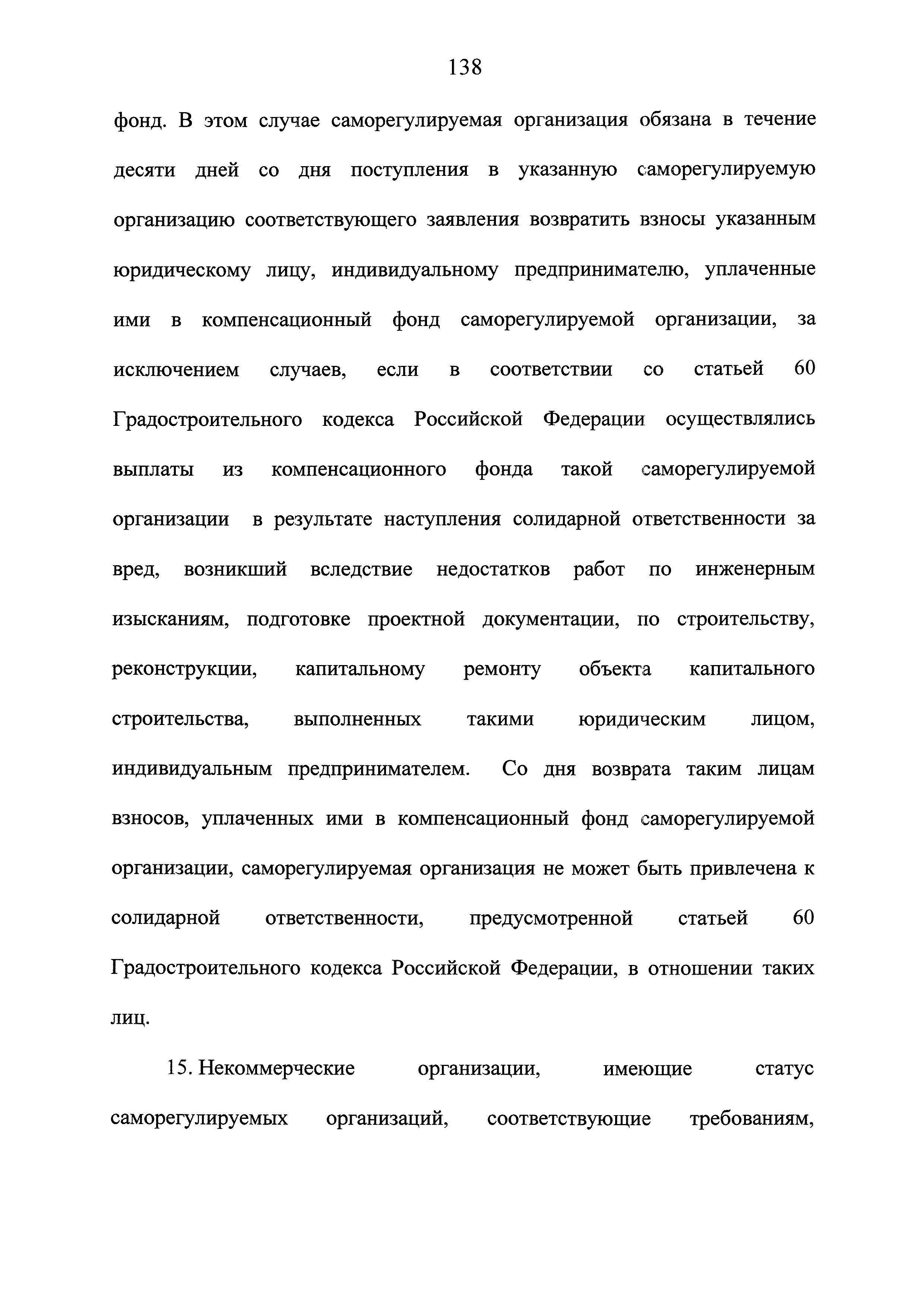 138

фонд. В этом случае саморегулируемая организация обязана в течение десяти дней со дня поступления в указанную саморегулируемую организацию соответствующего заявления возвратить взносы указанным юридическому лицу, индивидуальному предпринимателю, уплаченные ими в компенсационный фонд саморегулируемой организации, за исключением случаев, если в соответствии со статьей 60 Градостроительного кодекса Российской Федерации осуществлялись выплаты из компенсационного фонда такой саморегулируемой организации в результате наступления солидарной ответственности за вред, возникший вследствие недостатков работ по инженерным изысканиям, подготовке проектной документации, по строительству, реконструкции, капитальному ремонту объекта капитального строительства, выполненных такими юридическим лицом, индивидуальным предпринимателем. Со дня возврата таким лицам взносов, уплаченных ими в компенсационный фонд саморегулируемой организации, саморегулируемая организация не может быть привлечена к солидарной ответственности, предусмотренной статьей 60 Градостроительного кодекса Российской Федерации, в отношении таких лиц.

15. Некоммерческие организации, имеющие статус саморегулируемых организаций, соответствующие требованиям,